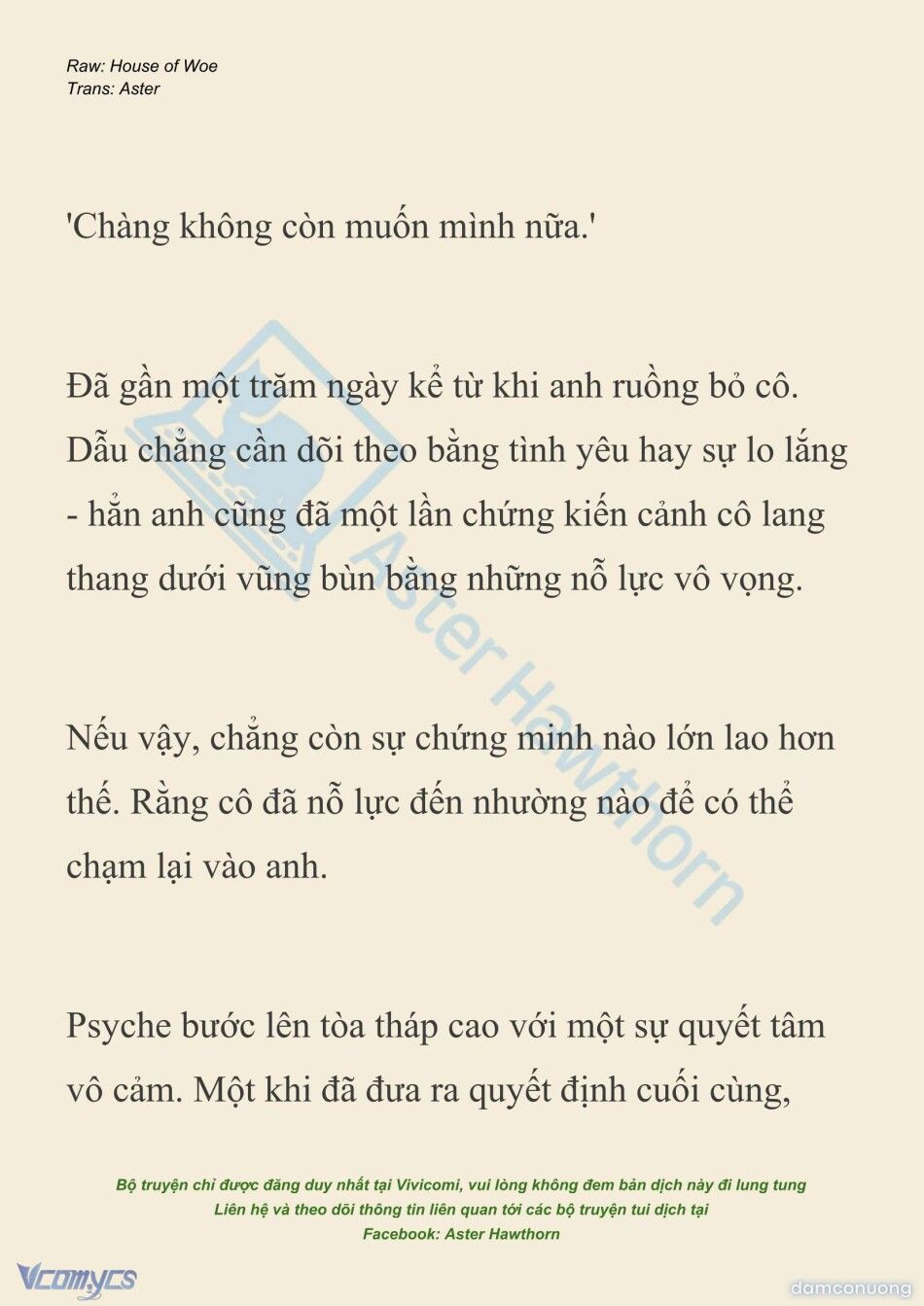 Raw: House of Woe
Trans: Aster

'Chàng không còn muốn mình nữa.'

Đã gần một trăm ngày kể từ khi anh ruồng bỏ cô. Dẫu chẳng cần dõi theo bằng tình yêu hay sự lo lắng - hẳn anh cũng đã một lần chứng kiến cảnh cô lang thang dưới vũng bùn bằng những nỗ lực vô vọng.

Nếu vậy, chẳng còn sự chứng minh nào lớn lao hơn thế. Rằng cô đã nỗ lực đến nhường nào để có thể chạm lại vào anh.

Psyche bước lên tòa tháp cao với một sự quyết tâm vô cảm. Một khi đã đưa ra quyết định cuối cùng,

Aster Hawthorn

Bộ truyện chỉ được đăng duy nhất tại Vivicomi, vui lòng không đem bản dịch này đi lung tung
Liên hệ và theo dõi thông tin liên quan tới các bộ truyện tui dịch tại
Facebook: Aster Hawthorn

Vcomycs
damconuong